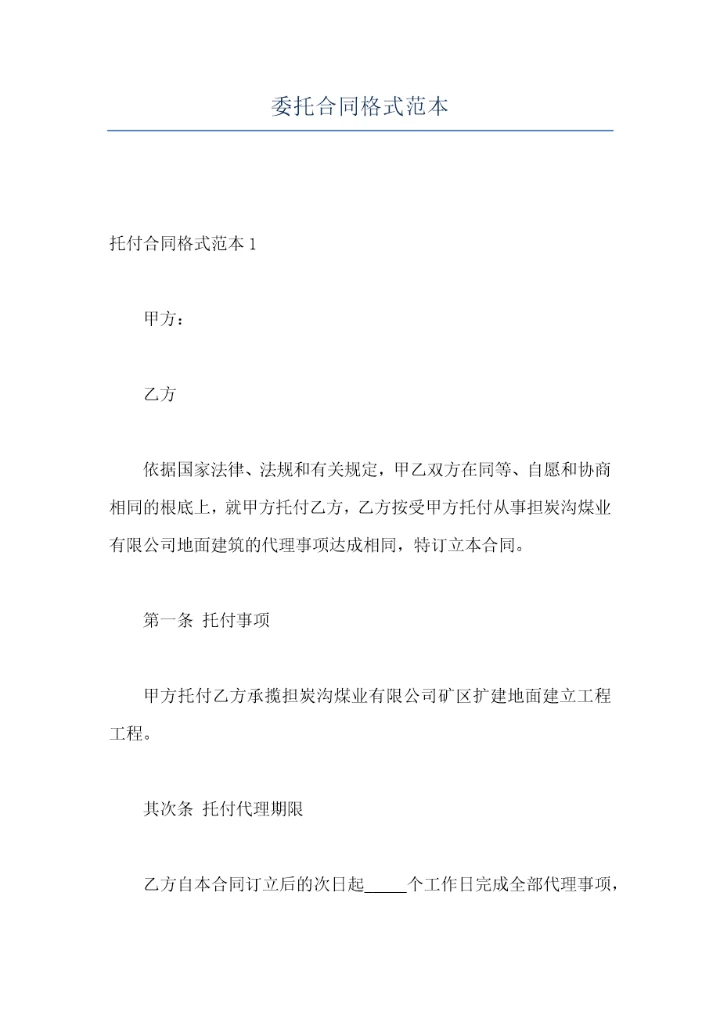 委托合同格式范本

托付合同格式范本 1

甲方：

乙方

依据国家法律、法规和有关规定，甲乙双方在同等、自愿和协商相同的根底上，就甲方托付乙方，乙方按受甲方托付从事担炭沟煤业有限公司地面建筑的代理事项达成相同，特订立本合同。

第一条 托付事项

甲方托付乙方承揽担炭沟煤业有限公司矿区扩建地面建立工程工程。

其次条 托付代理期限

乙方自本合同订立后的次日起_____个工作日完成全部代理事项，